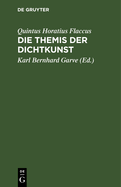 DE GRUYTER

Quintus Horatius Flaccus

DIE THEMIS DER DICHTKUNST

Karl Bernhard Garve (Ed.)

DE
G